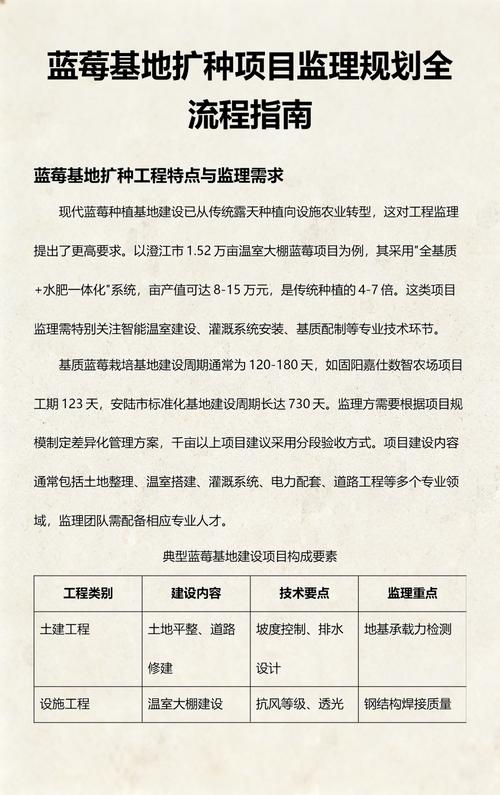 蓝莓基地扩种项目监理规划全流程指南

蓝莓基地扩种工程特点与监理需求

现代蓝莓种植基地建设已从传统露天种植向设施农业转型，这对工程监理提出了更高要求。以澄江市 1.52 万亩温室大棚蓝莓项目为例，其采用"全基质+水肥一体化"系统，亩产值可达 8-15 万元，是传统种植的 4-7 倍。这类项目监理需特别关注智能温室建设、灌溉系统安装、基质配制等专业技术环节。

基质蓝莓栽培基地建设周期通常为 120-180 天，如固阳嘉仕数智农场项目工期 123 天，安陆市标准化基地建设周期长达 730 天。监理方需要根据项目规模制定差异化管理方案，千亩以上项目建议采用分段验收方式。项目建设内容通常包括土地整理、温室搭建、灌溉系统、电力配套、道路工程等多个专业领域，监理团队需配备相应专业人才。

典型蓝莓基地建设项目构成要素

| 工程类别 | 建设内容 | 技术要点 | 监理重点 |
|---|---|---|---|
| 土建工程 | 土地平整、道路修建 | 坡度控制、排水设计 | 地基承载力检测 |
| 设施工程 | 温室大棚建设 | 抗风等级、透光 | 钢结构焊接质量 |